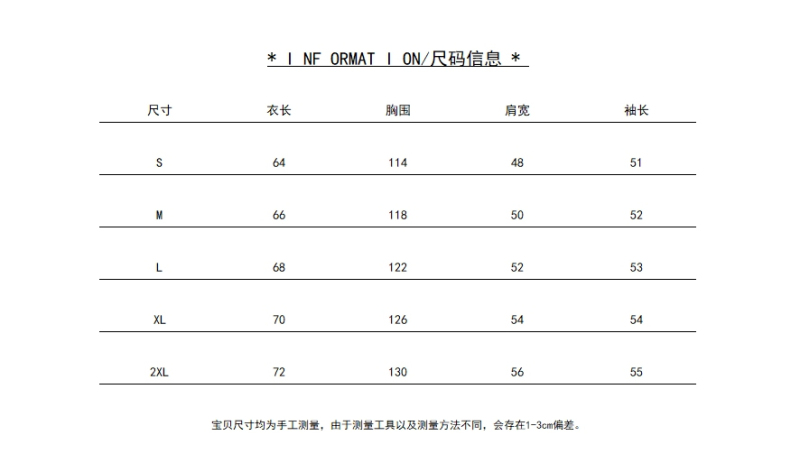 * I NF ORMAT I ON/尺码信息 *

| 尺寸 | 衣长 | 胸围 | 肩宽 | 袖长 |
|---|---|---|---|---|
| S | 64 | 114 | 48 | 51 |
| M | 66 | 118 | 50 | 52 |
| L | 68 | 122 | 52 | 53 |
| XL | 70 | 126 | 54 | 54 |
| 2XL | 72 | 130 | 56 | 55 |

宝贝尺寸均为手工测量，由于测量工具以及测量方法不同，会存在1-3cm偏差。